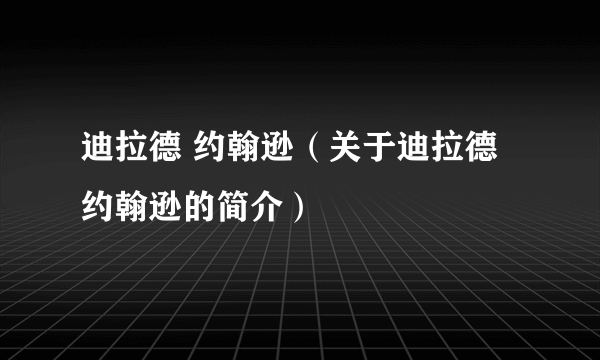 迪拉德 约翰逊（关于迪拉德约翰逊的简介）